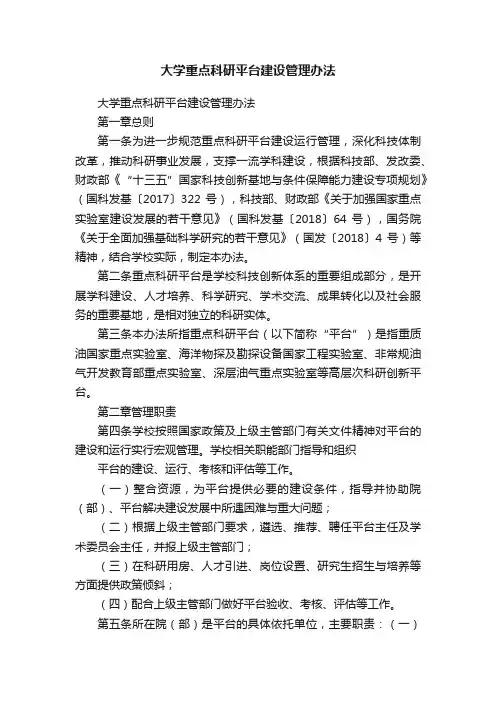 大学重点科研平台建设管理办法

大学重点科研平台建设管理办法

第一章总则

第一条为进一步规范重点科研平台建设运行管理，深化科技体制改革，推动科研事业发展，支撑一流学科建设，根据科技部、发改委、财政部《“十三五”国家科技创新基地与条件保障能力建设专项规划》（国科发基〔2017〕322 号），科技部、财政部《关于加强国家重点实验室建设发展的若干意见》（国科发基〔2018〕64 号），国务院《关于全面加强基础科学研究的若干意见》（国发〔2018〕4 号）等精神，结合学校实际，制定本办法。

第二条重点科研平台是学校科技创新体系的重要组成部分，是开展学科建设、人才培养、科学研究、学术交流、成果转化以及社会服务的重要基地，是相对独立的科研实体。

第三条本办法所指重点科研平台（以下简称“平台”）是指重质油国家重点实验室、海洋物探及勘探设备国家工程实验室、非常规油气开发教育部重点实验室、深层油气重点实验室等高层次科研创新平台。

第二章管理职责

第四条学校按照国家政策及上级主管部门有关文件精神对平台的建设和运行实行宏观管理。学校相关职能部门指导和组织

平台的建设、运行、考核和评估等工作。

（一）整合资源，为平台提供必要的建设条件，指导并协助院（部）、平台解决建设发展中所遇困难与重大问题；

（二）根据上级主管部门要求，遴选、推荐、聘任平台主任及学术委员会主任，并报上级主管部门；

（三）在科研用房、人才引进、岗位设置、研究生招生与培养等方面提供政策倾斜；

（四）配合上级主管部门做好平台验收、考核、评估等工作。

第五条所在院（部）是平台的具体依托单位，主要职责：（一）